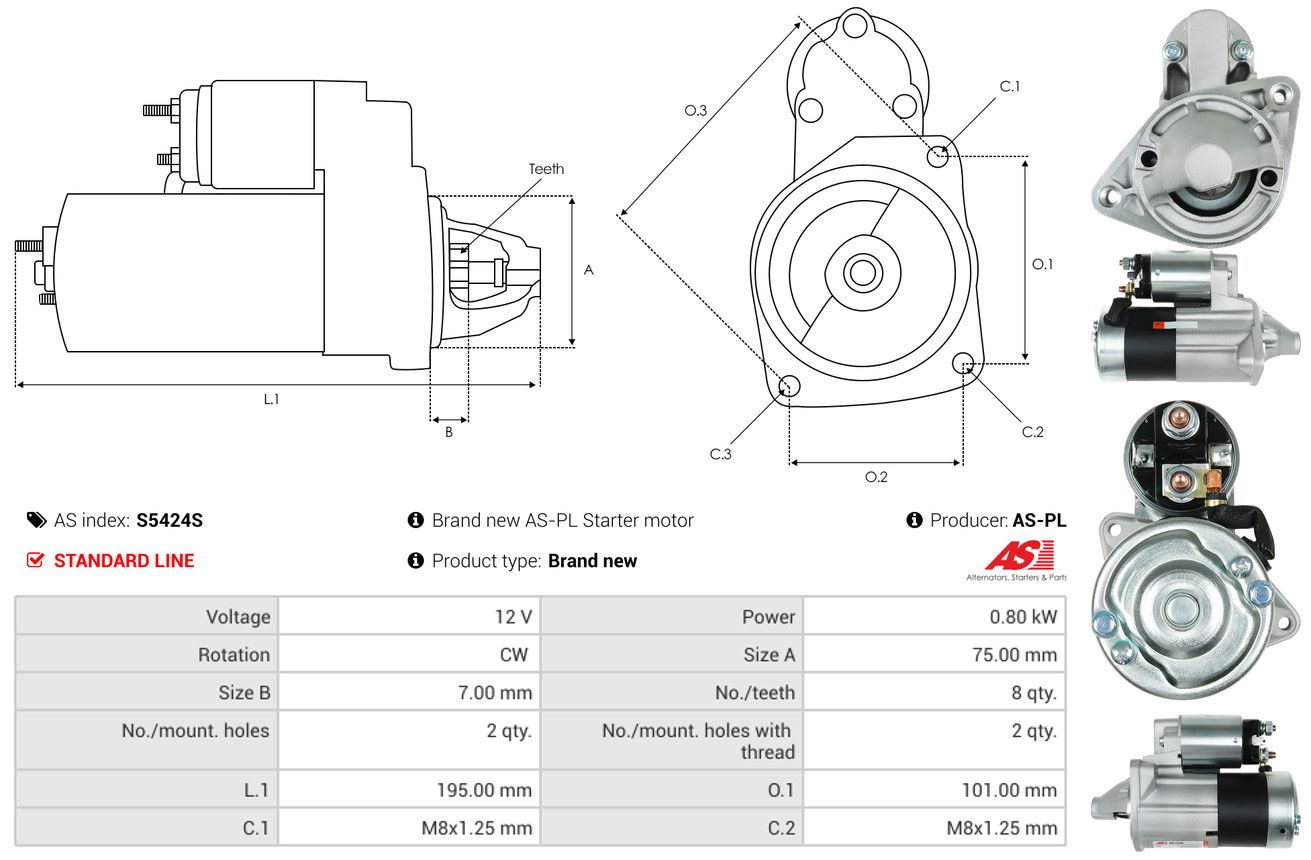 Teeth

A

L.1

B

O.3

C.1

O.1

C.2

C.3

O.2

AS index: S5424S

Brand new AS-PL Starter motor

Producer: AS-PL

STANDARD LINE

Product type: Brand new

AS
Alternators, Starters & Parts

| Voltage | 12 V | Power | 0.80 kW |
|---|---|---|---|
| Rotation | CW | Size A | 75.00 mm |
| Size B | 7.00 mm | No./teeth | 8 qty. |
| No./mount. holes | 2 qty. | No./mount. holes with thread | 2 qty. |
| L.1 | 195.00 mm | O.1 | 101.00 mm |
| C.1 | M8x1.25 mm | C.2 | M8x1.25 mm |